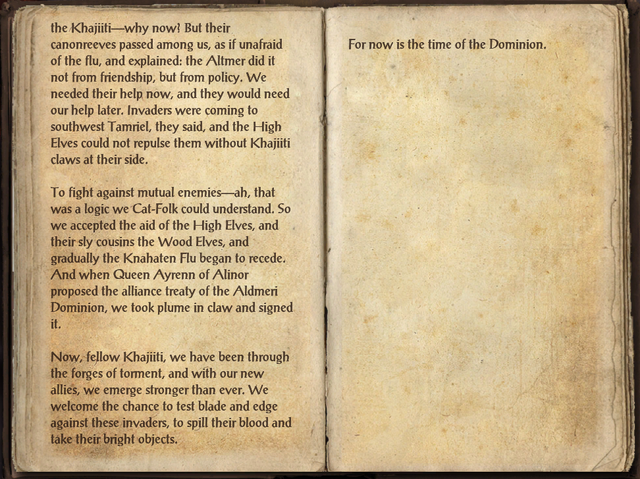 the Khajiiti—why now? But their canonreeves passed among us, as if unafraid of the flu, and explained: the Altmer did it not from friendship, but from policy. We needed their help now, and they would need our help later. Invaders were coming to southwest Tamriel, they said, and the High Elves could not repulse them without Khajiiti claws at their side.

To fight against mutual enemies—ah, that was a logic we Cat-Folk could understand. So we accepted the aid of the High Elves, and their sly cousins the Wood Elves, and gradually the Knahaten Flu began to recede. And when Queen Ayrenn of Alinor proposed the alliance treaty of the Aldmeri Dominion, we took plume in claw and signed it.

Now, fellow Khajiiti, we have been through the forges of torment, and with our new allies, we emerge stronger than ever. We welcome the chance to test blade and edge against these invaders, to spill their blood and take their bright objects.

For now is the time of the Dominion.